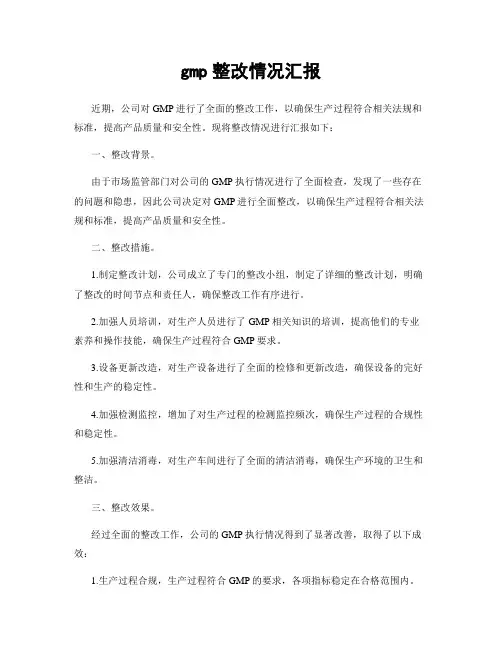 gmp 整改情况汇报

近期，公司对 GMP 进行了全面的整改工作，以确保生产过程符合相关法规和标准，提高产品质量和安全性。现将整改情况进行汇报如下：

一、整改背景。

由于市场监管部门对公司的 GMP 执行情况进行了全面检查，发现了一些存在的问题和隐患，因此公司决定对 GMP 进行全面整改，以确保生产过程符合相关法规和标准，提高产品质量和安全性。

二、整改措施。

1.制定整改计划，公司成立了专门的整改小组，制定了详细的整改计划，明确了整改的时间节点和责任人，确保整改工作有序进行。

2.加强人员培训，对生产人员进行了 GMP 相关知识的培训，提高他们的专业素养和操作技能，确保生产过程符合 GMP 要求。

3.设备更新改造，对生产设备进行了全面的检修和更新改造，确保设备的完好性和生产的稳定性。

4.加强检测监控，增加了对生产过程的检测监控频次，确保生产过程的合规性和稳定性。

5.加强清洁消毒，对生产车间进行了全面的清洁消毒，确保生产环境的卫生和整洁。

三、整改效果。

经过全面的整改工作，公司的 GMP 执行情况得到了显著改善，取得了以下成效：

1.生产过程合规，生产过程符合 GMP 的要求，各项指标稳定在合格范围内。